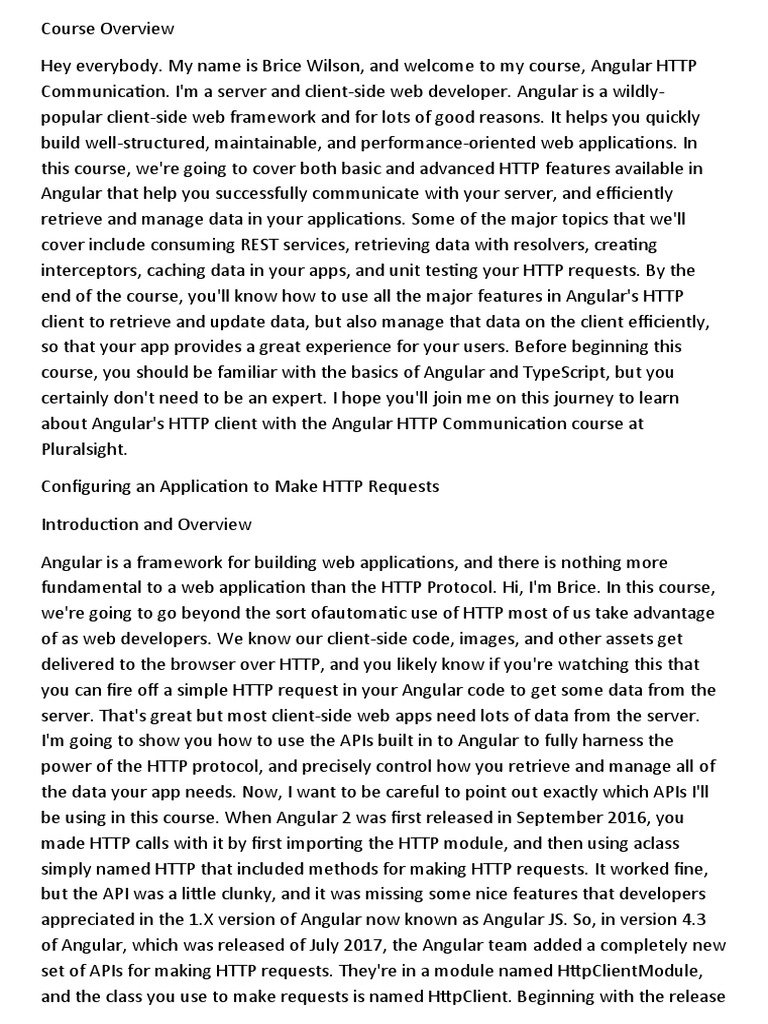 Course Overview

Hey everybody. My name is Brice Wilson, and welcome to my course, Angular HTTP Communication. I'm a server and client-side web developer. Angular is a wildly-popular client-side web framework and for lots of good reasons. It helps you quickly build well-structured, maintainable, and performance-oriented web applications. In this course, we're going to cover both basic and advanced HTTP features available in Angular that help you successfully communicate with your server, and efficiently retrieve and manage data in your applications. Some of the major topics that we'll cover include consuming REST services, retrieving data with resolvers, creating interceptors, caching data in your apps, and unit testing your HTTP requests. By the end of the course, you'll know how to use all the major features in Angular's HTTP client to retrieve and update data, but also manage that data on the client efficiently, so that your app provides a great experience for your users. Before beginning this course, you should be familiar with the basics of Angular and TypeScript, but you certainly don't need to be an expert. I hope you'll join me on this journey to learn about Angular's HTTP client with the Angular HTTP Communication course at Pluralsight.

Configuring an Application to Make HTTP Requests

Introduction and Overview

Angular is a framework for building web applications, and there is nothing more fundamental to a web application than the HTTP Protocol. Hi, I'm Brice. In this course, we're going to go beyond the sort ofautomatic use of HTTP most of us take advantage of as web developers. We know our client-side code, images, and other assets get delivered to the browser over HTTP, and you likely know if you're watching this that you can fire off a simple HTTP request in your Angular code to get some data from the server. That's great but most client-side web apps need lots of data from the server. I'm going to show you how to use the APIs built in to Angular to fully harness the power of the HTTP protocol, and precisely control how you retrieve and manage all of the data your app needs. Now, I want to be careful to point out exactly which APIs I'll be using in this course. When Angular 2 was first released in September 2016, you made HTTP calls with it by first importing the HTTP module, and then using aclass simply named HTTP that included methods for making HTTP requests. It worked fine, but the API was a little clunky, and it was missing some nice features that developers appreciated in the 1.X version of Angular now known as Angular JS. So, in version 4.3 of Angular, which was released of July 2017, the Angular team added a completely new set of APIs for making HTTP requests. They're in a module named HttpClientModule, and the class you use to make requests is named HttpClient. Beginning with the release